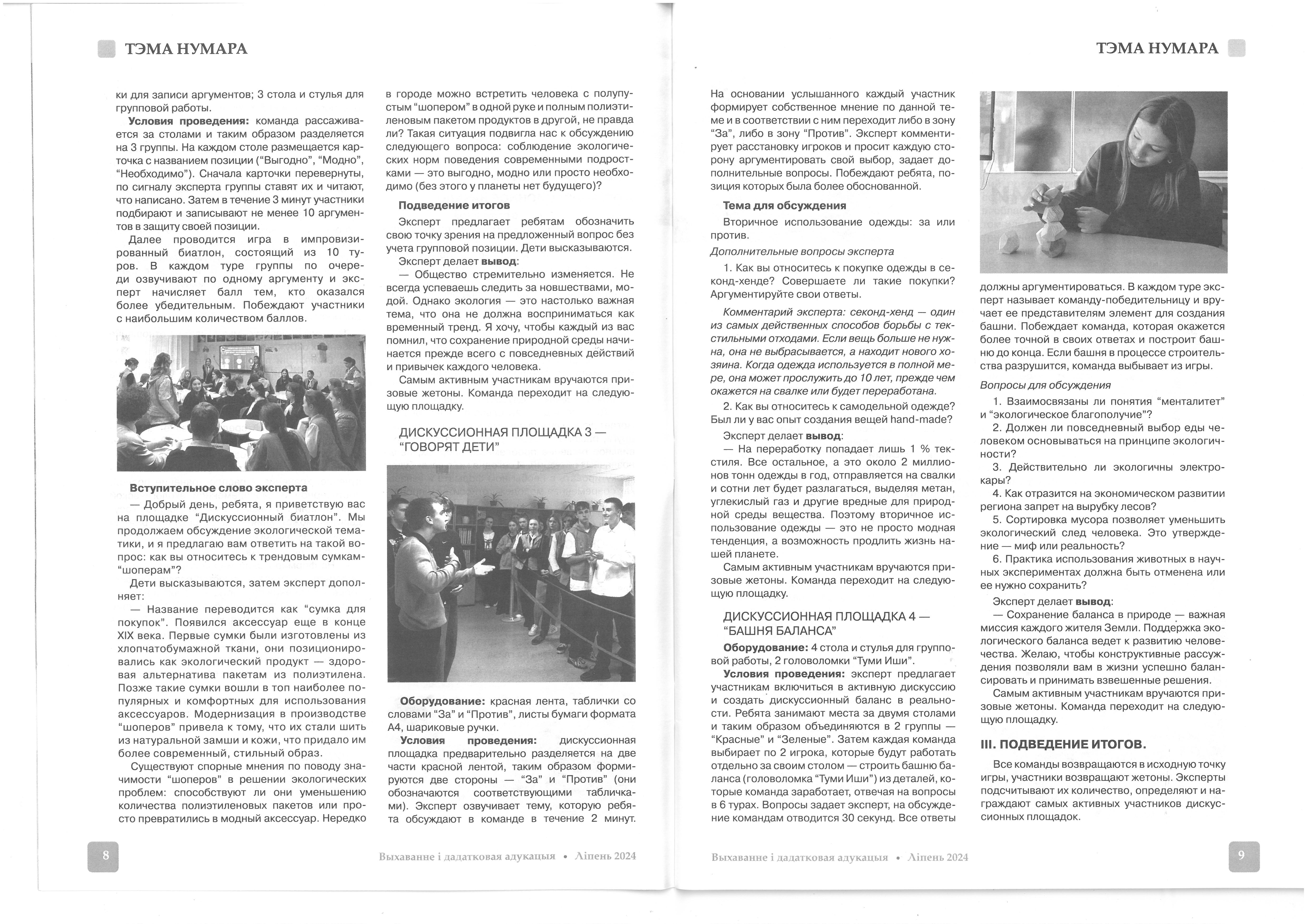 ТЭМА НУМАРА

ки для записи аргументов; 3 стола и стулья для групповой работы.

**Условия проведения:** команда рассаживается за столами и таким образом разделяется на 3 группы. На каждом столе размещается карточка с названием позиции ("Выгодно", "Модно", "Необходимо"). Сначала карточки перевернуты, по сигналу эксперта группы ставят их и читают, что написано. Затем в течение 3 минут участники подбирают и записывают не менее 10 аргументов в защиту своей позиции.

Далее проводится игра в импровизированный биатлон, состоящий из 10 туров. В каждом туре группы по очереди озвучивают по одному аргументу и эксперт начисляет балл тем, кто оказался более убедительным. Побеждают участники с наибольшим количеством баллов.

**Вступительное слово эксперта**

— Добрый день, ребята, я приветствую вас на площадке "Дискуссионный биатлон". Мы продолжаем обсуждение экологической тематики, и я предлагаю вам ответить на такой вопрос: как вы относитесь к трендовым сумкам-"шоперам"?

Дети высказываются, затем эксперт дополняет:

— Название переводится как "сумка для покупок". Появился аксессуар еще в конце XIX века. Первые сумки были изготовлены из хлопчатобумажной ткани, они позиционировались как экологический продукт — здоровая альтернатива пакетам из полиэтилена. Позже такие сумки вошли в топ наиболее популярных и комфортных для использования аксессуаров. Модернизация в производстве "шоперов" привела к тому, что их стали шить из натуральной замши и кожи, что придало им более современный, стильный образ.

Существуют спорные мнения по поводу значимости "шоперов" в решении экологических проблем: способствуют ли они уменьшению количества полиэтиленовых пакетов или просто превратились в модный аксессуар. Нередко в городе можно встретить человека с полупустым "шопером" в одной руке и полным полиэтиленовым пакетом продуктов в другой, не правда ли? Такая ситуация подвигла нас к обсуждению следующего вопроса: соблюдение экологических норм поведения современными подростками — это выгодно, модно или просто необходимо (без этого у планеты нет будущего)?

**Подведение итогов**

Эксперт предлагает ребятам обозначить свою точку зрения на предложенный вопрос без учета групповой позиции. Дети высказываются.

Эксперт делает **вывод**:

— Общество стремительно изменяется. Не всегда успеваешь следить за новшествами, модой. Однако экология — это настолько важная тема, что она не должна восприниматься как временный тренд. Я хочу, чтобы каждый из вас помнил, что сохранение природной среды начинается прежде всего с повседневных действий и привычек каждого человека.

Самым активным участникам вручаются призовые жетоны. Команда переходит на следующую площадку.

ДИСКУССИОННАЯ ПЛОЩАДКА 3 — "ГОВОРЯТ ДЕТИ"

**Оборудование:** красная лента, таблички со словами "За" и "Против", листы бумаги формата А4, шариковые ручки.

**Условия проведения:** дискуссионная площадка предварительно разделяется на две части красной лентой, таким образом формируются две стороны — "За" и "Против" (они обозначаются соответствующими табличками). Эксперт озвучивает тему, которую ребята обсуждают в команде в течение 2 минут.

8

Выхаванне і дадатковая адукацыя • Ліпень 2024

ТЭМА НУМАРА

На основании услышанного каждый участник формирует собственное мнение по данной теме и в соответствии с ним переходит либо в зону "За", либо в зону "Против". Эксперт комментирует расстановку игроков и просит каждую сторону аргументировать свой выбор, задает дополнительные вопросы. Побеждают ребята, позиция которых была более обоснованной.

**Тема для обсуждения**

Вторичное использование одежды: за или против.

*Дополнительные вопросы эксперта*

1. Как вы относитесь к покупке одежды в секонд-хенде? Совершаете ли такие покупки? Аргументируйте свои ответы.

*Комментарий эксперта: секонд-хенд — один из самых действенных способов борьбы с текстильными отходами. Если вещь больше не нужна, она не выбрасывается, а находит нового хозяина. Когда одежда используется в полной мере, она может прослужить до 10 лет, прежде чем окажется на свалке или будет переработана.*

2. Как вы относитесь к самодельной одежде? Был ли у вас опыт создания вещей hand-made?

Эксперт делает **вывод**:

— На переработку попадает лишь 1 % текстиля. Все остальное, а это около 2 миллионов тонн одежды в год, отправляется на свалки и сотни лет будет разлагаться, выделяя метан, углекислый газ и другие вредные для природной среды вещества. Поэтому вторичное использование одежды — это не просто модная тенденция, а возможность продлить жизнь нашей планете.

Самым активным участникам вручаются призовые жетоны. Команда переходит на следующую площадку.

ДИСКУССИОННАЯ ПЛОЩАДКА 4 — "БАШНЯ БАЛАНСА"

**Оборудование:** 4 стола и стулья для групповой работы, 2 головоломки "Туми Иши".

**Условия проведения:** эксперт предлагает участникам включиться в активную дискуссию и создать дискуссионный баланс в реальности. Ребята занимают места за двумя столами и таким образом объединяются в 2 группы — "Красные" и "Зеленые". Затем каждая команда выбирает по 2 игрока, которые будут работать отдельно за своим столом — строить башню баланса (головоломка "Туми Иши") из деталей, которые команда заработает, отвечая на вопросы в 6 турах. Вопросы задает эксперт, на обсуждение командам отводится 30 секунд. Все ответы должны аргументироваться. В каждом туре эксперт называет команду-победительницу и вручает ее представителям элемент для создания башни. Побеждает команда, которая окажется более точной в своих ответах и построит башню до конца. Если башня в процессе строительства разрушится, команда выбывает из игры.

*Вопросы для обсуждения*

1. Взаимосвязаны ли понятия "менталитет" и "экологическое благополучие"?

2. Должен ли повседневный выбор еды человеком основываться на принципе экологичности?

3. Действительно ли экологичны электрокары?

4. Как отразится на экономическом развитии региона запрет на вырубку лесов?

5. Сортировка мусора позволяет уменьшить экологический след человека. Это утверждение — миф или реальность?

6. Практика использования животных в научных экспериментах должна быть отменена или ее нужно сохранить?

Эксперт делает **вывод**:

— Сохранение баланса в природе — важная миссия каждого жителя Земли. Поддержка экологического баланса ведет к развитию человечества. Желаю, чтобы конструктивные рассуждения позволяли вам в жизни успешно балансировать и принимать взвешенные решения.

Самым активным участникам вручаются призовые жетоны. Команда переходит на следующую площадку.

**III. ПОДВЕДЕНИЕ ИТОГОВ.**

Все команды возвращаются в исходную точку игры, участники возвращают жетоны. Эксперты подсчитывают их количество, определяют и награждают самых активных участников дискуссионных площадок.

Выхаванне і дадатковая адукацыя • Ліпень 2024

9